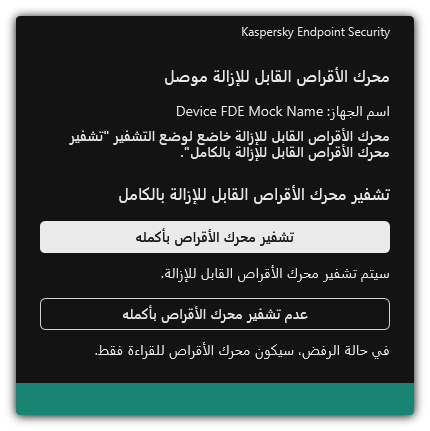 Kaspersky Endpoint Security

محرك الأقراص القابل للإزالة موصل

اسم الجهاز: Device FDE Mock Name

محرك الأقراص القابل للإزالة خاضع لوضع التشفير "تشفير محرك الأقراص القابل للإزالة بالكامل".

تشفير محرك الأقراص القابل للإزالة بالكامل

تشفير محرك الأقراص بأكمله

سيتم تشفير محرك الأقراص القابل للإزالة.

عدم تشفير محرك الأقراص بأكمله

في حالة الرفض، سيكون محرك الأقراص للقراءة فقط.